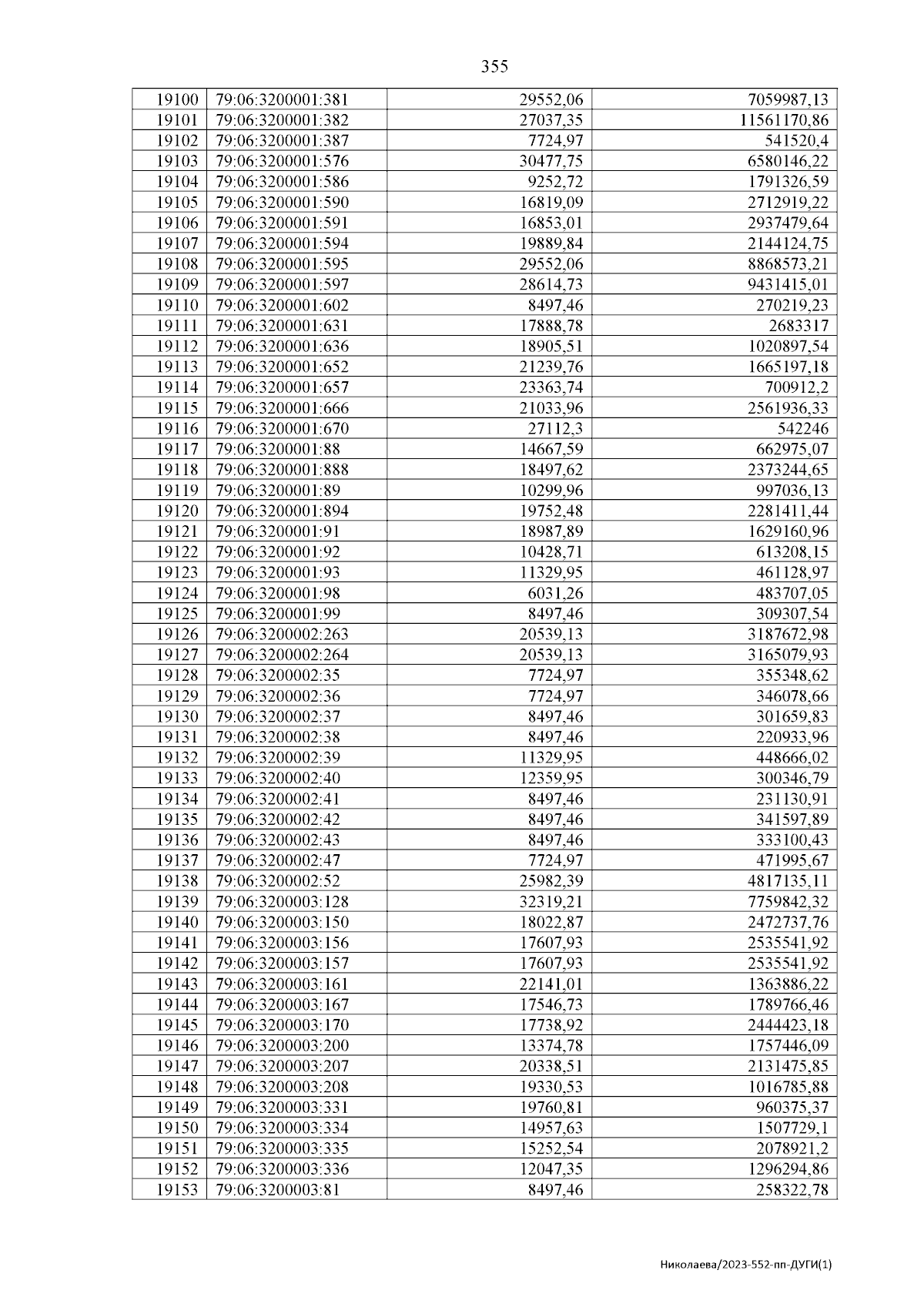 355

| 19100 | 79:06:3200001:381 | 29552,06 | 7059987,13 |
|---|---|---|---|
| 19101 | 79:06:3200001:382 | 27037,35 | 11561170,86 |
| 19102 | 79:06:3200001:387 | 7724,97 | 541520,4 |
| 19103 | 79:06:3200001:576 | 30477,75 | 6580146,22 |
| 19104 | 79:06:3200001:586 | 9252,72 | 1791326,59 |
| 19105 | 79:06:3200001:590 | 16819,09 | 2712919,22 |
| 19106 | 79:06:3200001:591 | 16853,01 | 2937479,64 |
| 19107 | 79:06:3200001:594 | 19889,84 | 2144124,75 |
| 19108 | 79:06:3200001:595 | 29552,06 | 8868573,21 |
| 19109 | 79:06:3200001:597 | 28614,73 | 9431415,01 |
| 19110 | 79:06:3200001:602 | 8497,46 | 270219,23 |
| 19111 | 79:06:3200001:631 | 17888,78 | 2683317 |
| 19112 | 79:06:3200001:636 | 18905,51 | 1020897,54 |
| 19113 | 79:06:3200001:652 | 21239,76 | 1665197,18 |
| 19114 | 79:06:3200001:657 | 23363,74 | 700912,2 |
| 19115 | 79:06:3200001:666 | 21033,96 | 2561936,33 |
| 19116 | 79:06:3200001:670 | 27112,3 | 542246 |
| 19117 | 79:06:3200001:88 | 14667,59 | 662975,07 |
| 19118 | 79:06:3200001:888 | 18497,62 | 2373244,65 |
| 19119 | 79:06:3200001:89 | 10299,96 | 997036,13 |
| 19120 | 79:06:3200001:894 | 19752,48 | 2281411,44 |
| 19121 | 79:06:3200001:91 | 18987,89 | 1629160,96 |
| 19122 | 79:06:3200001:92 | 10428,71 | 613208,15 |
| 19123 | 79:06:3200001:93 | 11329,95 | 461128,97 |
| 19124 | 79:06:3200001:98 | 6031,26 | 483707,05 |
| 19125 | 79:06:3200001:99 | 8497,46 | 309307,54 |
| 19126 | 79:06:3200002:263 | 20539,13 | 3187672,98 |
| 19127 | 79:06:3200002:264 | 20539,13 | 3165079,93 |
| 19128 | 79:06:3200002:35 | 7724,97 | 355348,62 |
| 19129 | 79:06:3200002:36 | 7724,97 | 346078,66 |
| 19130 | 79:06:3200002:37 | 8497,46 | 301659,83 |
| 19131 | 79:06:3200002:38 | 8497,46 | 220933,96 |
| 19132 | 79:06:3200002:39 | 11329,95 | 448666,02 |
| 19133 | 79:06:3200002:40 | 12359,95 | 300346,79 |
| 19134 | 79:06:3200002:41 | 8497,46 | 231130,91 |
| 19135 | 79:06:3200002:42 | 8497,46 | 341597,89 |
| 19136 | 79:06:3200002:43 | 8497,46 | 333100,43 |
| 19137 | 79:06:3200002:47 | 7724,97 | 471995,67 |
| 19138 | 79:06:3200002:52 | 25982,39 | 4817135,11 |
| 19139 | 79:06:3200003:128 | 32319,21 | 7759842,32 |
| 19140 | 79:06:3200003:150 | 18022,87 | 2472737,76 |
| 19141 | 79:06:3200003:156 | 17607,93 | 2535541,92 |
| 19142 | 79:06:3200003:157 | 17607,93 | 2535541,92 |
| 19143 | 79:06:3200003:161 | 22141,01 | 1363886,22 |
| 19144 | 79:06:3200003:167 | 17546,73 | 1789766,46 |
| 19145 | 79:06:3200003:170 | 17738,92 | 2444423,18 |
| 19146 | 79:06:3200003:200 | 13374,78 | 1757446,09 |
| 19147 | 79:06:3200003:207 | 20338,51 | 2131475,85 |
| 19148 | 79:06:3200003:208 | 19330,53 | 1016785,88 |
| 19149 | 79:06:3200003:331 | 19760,81 | 960375,37 |
| 19150 | 79:06:3200003:334 | 14957,63 | 1507729,1 |
| 19151 | 79:06:3200003:335 | 15252,54 | 2078921,2 |
| 19152 | 79:06:3200003:336 | 12047,35 | 1296294,86 |
| 19153 | 79:06:3200003:81 | 8497,46 | 258322,78 |

Николаева/2023-552-пп-ДУГИ(1)